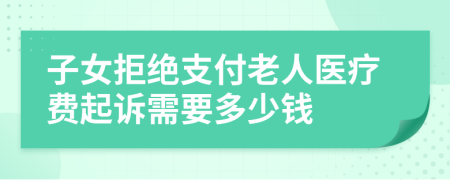 子女拒绝支付老人医疗费起诉需要多少钱